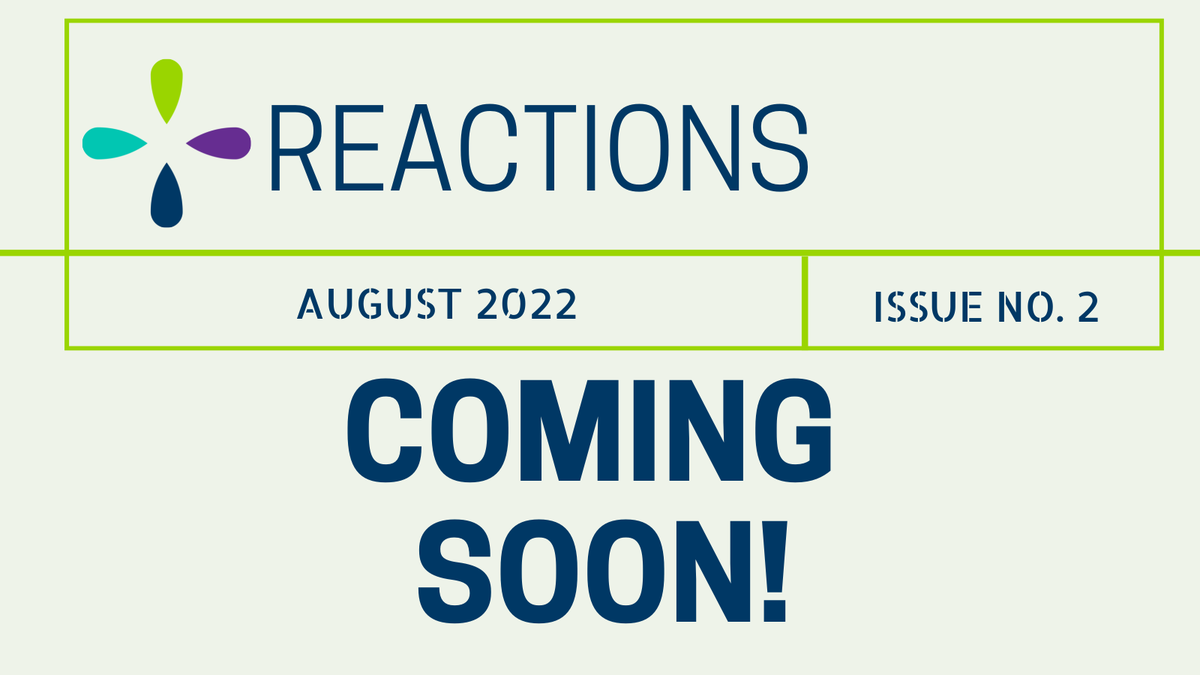 REACTIONS

AUGUST 2022

ISSUE NO. 2

COMING SOON!